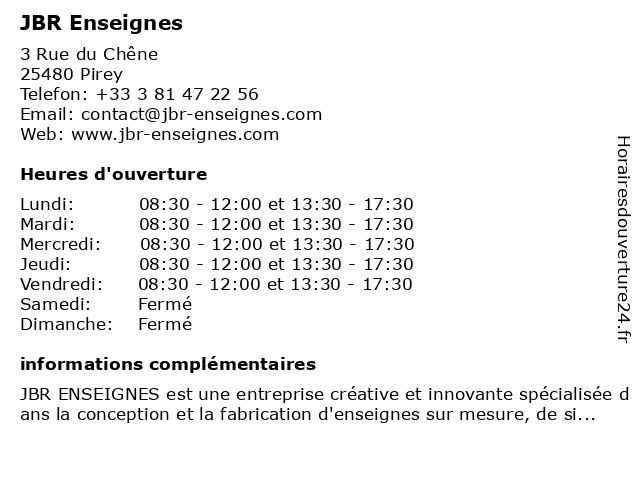 JBR Enseignes

3 Rue du Chêne
25480 Pirey
Telefon: +33 3 81 47 22 56
Email: contact@jbr-enseignes.com
Web: www.jbr-enseignes.com

Heures d'ouverture

| | |
|---|---|
| Lundi: | 08:30 - 12:00 et 13:30 - 17:30 |
| Mardi: | 08:30 - 12:00 et 13:30 - 17:30 |
| Mercredi: | 08:30 - 12:00 et 13:30 - 17:30 |
| Jeudi: | 08:30 - 12:00 et 13:30 - 17:30 |
| Vendredi: | 08:30 - 12:00 et 13:30 - 17:30 |
| Samedi: | Fermé |
| Dimanche: | Fermé |

informations complémentaires

JBR ENSEIGNES est une entreprise créative et innovante spécialisée dans la conception et la fabrication d'enseignes sur mesure, de si...

Horairesdouverture24.fr